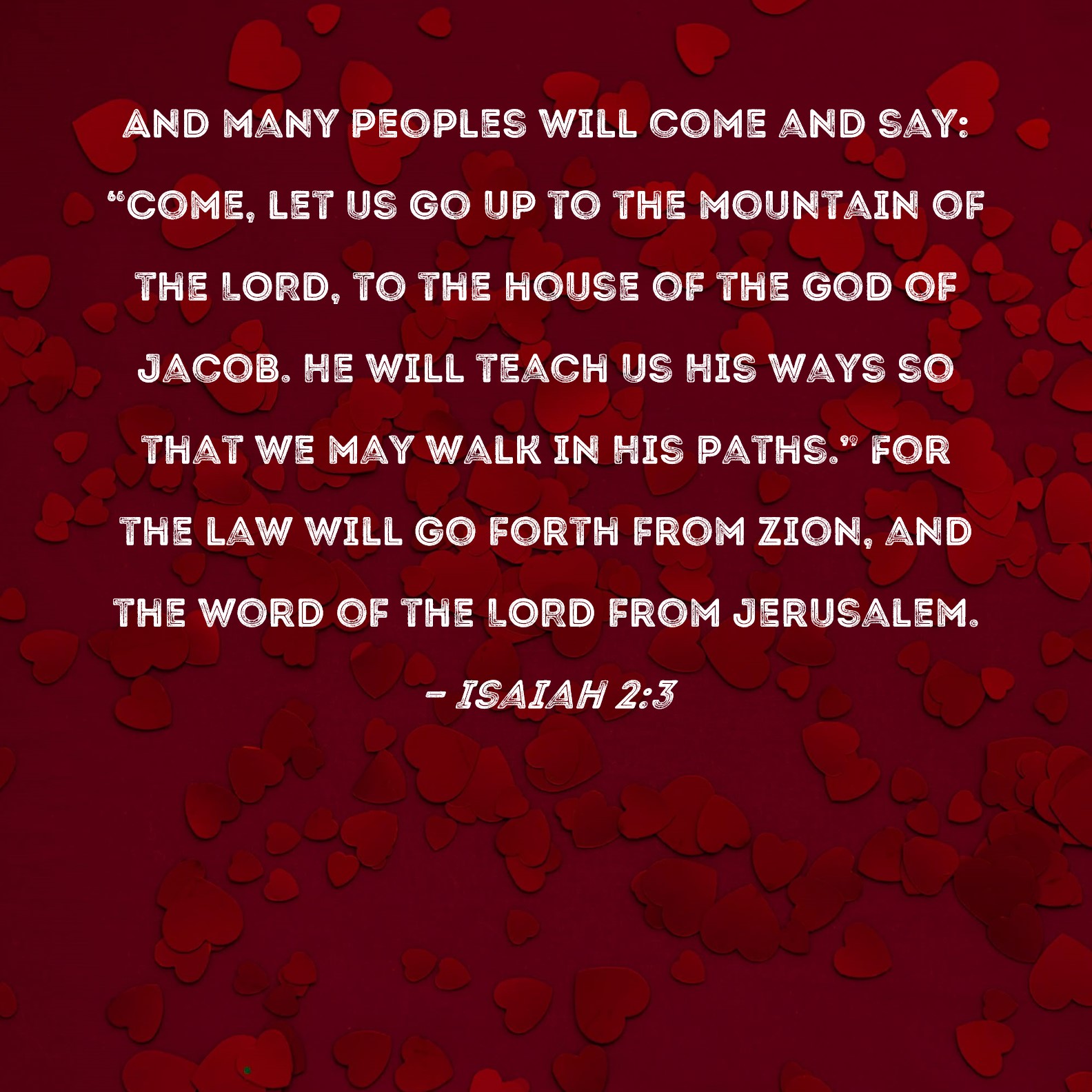 AND MANY PEOPLES WILL COME AND SAY: "COME, LET US GO UP TO THE MOUNTAIN OF THE LORD, TO THE HOUSE OF THE GOD OF JACOB. HE WILL TEACH US HIS WAYS SO THAT WE MAY WALK IN HIS PATHS." FOR THE LAW WILL GO FORTH FROM ZION, AND THE WORD OF THE LORD FROM JERUSALEM.

- ISAIAH 2:3